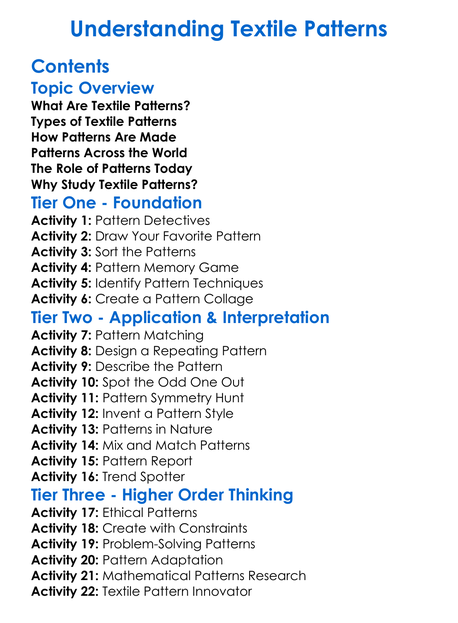 Understanding Textile Patterns

Contents

Topic Overview
What Are Textile Patterns?
Types of Textile Patterns
How Patterns Are Made
Patterns Across the World
The Role of Patterns Today
Why Study Textile Patterns?

Tier One - Foundation
Activity 1: Pattern Detectives
Activity 2: Draw Your Favorite Pattern
Activity 3: Sort the Patterns
Activity 4: Pattern Memory Game
Activity 5: Identify Pattern Techniques
Activity 6: Create a Pattern Collage

Tier Two - Application & Interpretation
Activity 7: Pattern Matching
Activity 8: Design a Repeating Pattern
Activity 9: Describe the Pattern
Activity 10: Spot the Odd One Out
Activity 11: Pattern Symmetry Hunt
Activity 12: Invent a Pattern Style
Activity 13: Patterns in Nature
Activity 14: Mix and Match Patterns
Activity 15: Pattern Report
Activity 16: Trend Spotter

Tier Three - Higher Order Thinking
Activity 17: Ethical Patterns
Activity 18: Create with Constraints
Activity 19: Problem-Solving Patterns
Activity 20: Pattern Adaptation
Activity 21: Mathematical Patterns Research
Activity 22: Textile Pattern Innovator